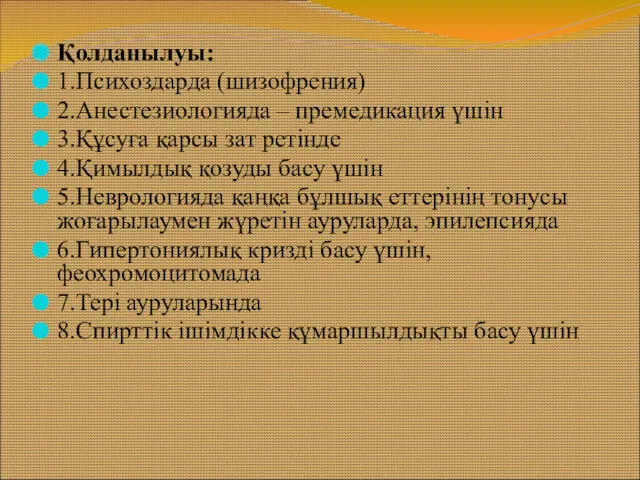 Қолданылуы:
1.Психоздарда (шизофрения)
2.Анестезиологияда – премедикация үшін
3.Құсуға қарсы зат ретінде
4.Қимылдық қозуды басу үшін
5.Неврологияда қаңқа бұлшық еттерінің тонусы жоғарылаумен жүретін ауруларда, эпилепсияда
6.Гипертониялық кризді басу үшін, феохромоцитомада
7.Тері ауруларында
8.Спирттік ішімдікке құмаршылдықты басу үшін